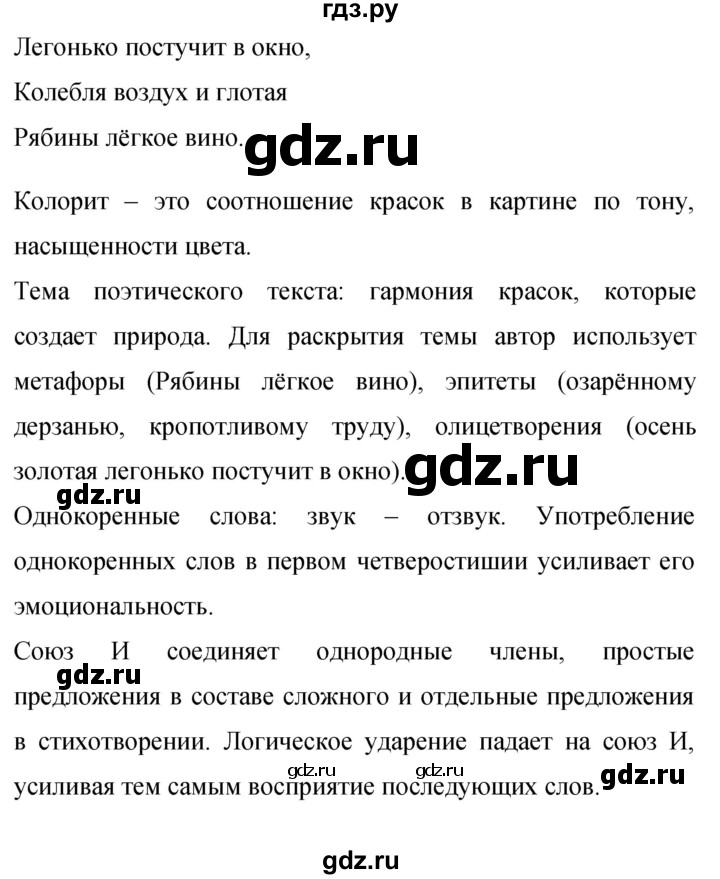 гдз.ру

Легонько постучит в окно,

Колебля воздух и глотая

Рябины лёгкое вино. gdz.ru

Колорит – это соотношение красок в картине по тону, насыщенности цвета.

Тема поэтического текста: гармония красок, которые создает природа. Для раскрытия темы автор использует метафоры (Рябины лёгкое вино), эпитеты (озарённому дерзанью, кропотливому труду), олицетворения (осень золотая легонько постучит в окно). gdz.ru

gdz.ru

Однокоренные слова: звук – отзвук. Употребление однокоренных слов в первом четверостишии усиливает его эмоциональность.

Союз И соединяет однородные члены, простые предложения в составе сложного и отдельные предложения в стихотворении. Логическое ударение падает на союз И, усиливая тем самым восприятие последующих слов.

gdz.ru

gdz.ru gdz.ru gdz.ru

gdz.ru